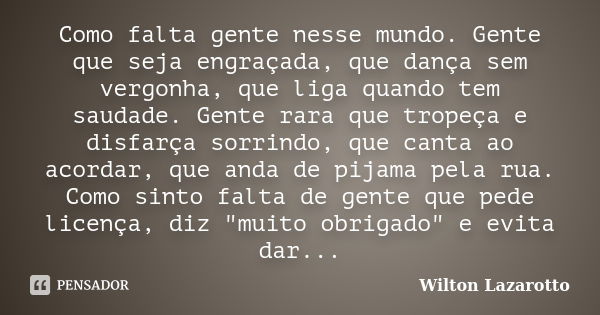 Como falta gente nesse mundo. Gente que seja engraçada, que dança sem vergonha, que liga quando tem saudade. Gente rara que tropeça e disfarça sorrindo, que canta ao acordar, que anda de pijama pela rua. Como sinto falta de gente que pede licença, diz "muito obrigado" e evita dar...

PENSADOR

Wilton Lazarotto